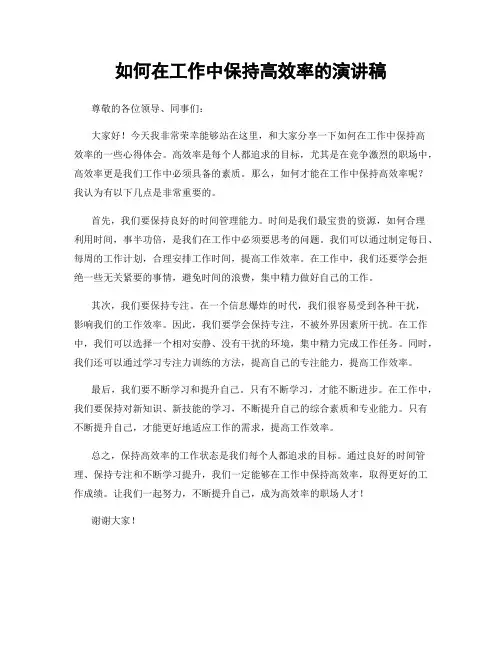 如何在工作中保持高效率的演讲稿

尊敬的各位领导、同事们：

大家好！今天我非常荣幸能够站在这里，和大家分享一下如何在工作中保持高效率的一些心得体会。高效率是每个人都追求的目标，尤其是在竞争激烈的职场中，高效率更是我们工作中必须具备的素质。那么，如何才能在工作中保持高效率呢？我认为有以下几点是非常重要的。

首先，我们要保持良好的时间管理能力。时间是我们最宝贵的资源，如何合理利用时间，事半功倍，是我们在工作中必须要思考的问题。我们可以通过制定每日、每周的工作计划，合理安排工作时间，提高工作效率。在工作中，我们还要学会拒绝一些无关紧要的事情，避免时间的浪费，集中精力做好自己的工作。

其次，我们要保持专注。在一个信息爆炸的时代，我们很容易受到各种干扰，影响我们的工作效率。因此，我们要学会保持专注，不被外界因素所干扰。在工作中，我们可以选择一个相对安静、没有干扰的环境，集中精力完成工作任务。同时，我们还可以通过学习专注力训练的方法，提高自己的专注能力，提高工作效率。

最后，我们要不断学习和提升自己。只有不断学习，才能不断进步。在工作中，我们要保持对新知识、新技能的学习，不断提升自己的综合素质和专业能力。只有不断提升自己，才能更好地适应工作的需求，提高工作效率。

总之，保持高效率的工作状态是我们每个人都追求的目标。通过良好的时间管理、保持专注和不断学习提升，我们一定能够在工作中保持高效率，取得更好的工作成绩。让我们一起努力，不断提升自己，成为高效率的职场人才！

谢谢大家！